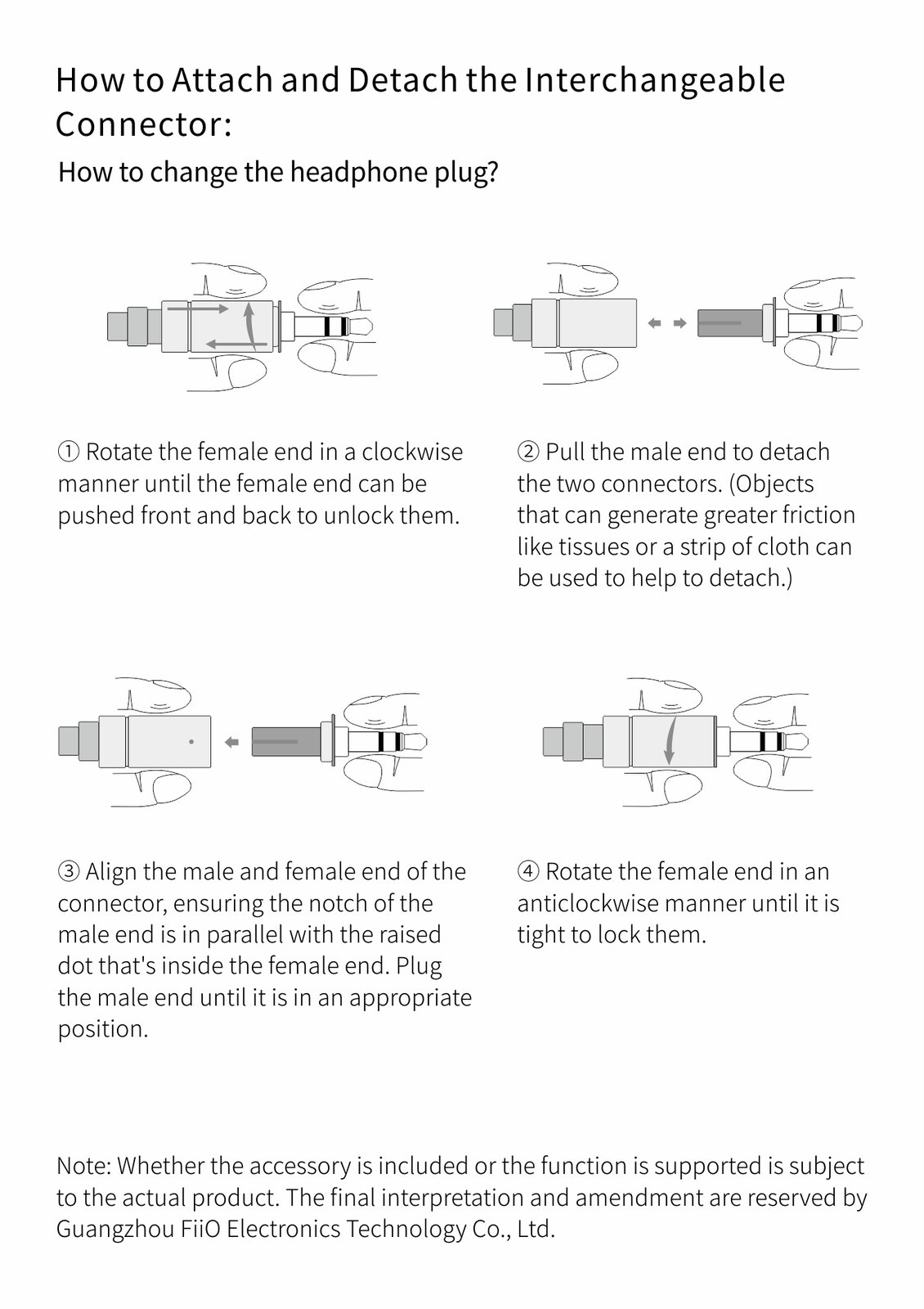 How to Attach and Detach the Interchangeable Connector:

How to change the headphone plug?

① Rotate the female end in a clockwise manner until the female end can be pushed front and back to unlock them.

② Pull the male end to detach the two connectors. (Objects that can generate greater friction like tissues or a strip of cloth can be used to help to detach.)

③ Align the male and female end of the connector, ensuring the notch of the male end is in parallel with the raised dot that's inside the female end. Plug the male end until it is in an appropriate position.

④ Rotate the female end in an anticlockwise manner until it is tight to lock them.

Note: Whether the accessory is included or the function is supported is subject to the actual product. The final interpretation and amendment are reserved by Guangzhou FiiO Electronics Technology Co., Ltd.